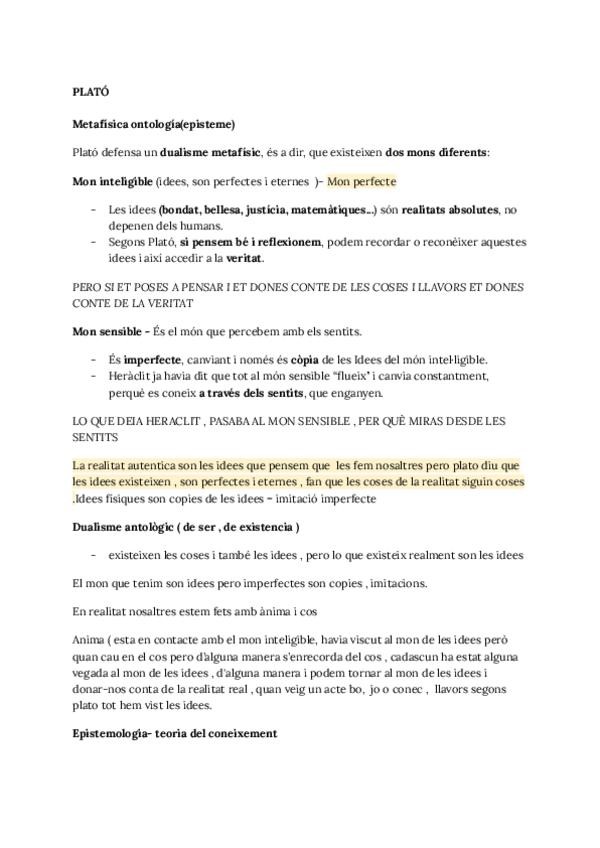 PLATÓ

Metafísica ontologia(episteme)

Plató defensa un dualisme metafísic, és a dir, que existeixen dos mons diferents:

Mon inteligible (idees, son perfectes i eternes )- Mon perfecte

- Les idees (bondat, bellesa, justícia, matemàtiques...) són realitats absolutes, no depenen dels humans.
- Segons Plató, si pensem bé i reflexionem, podem recordar o reconèixer aquestes idees i així accedir a la veritat.

PERO SI ET POSES A PENSAR I ET DONES CONTE DE LES COSES I LLAVORS ET DONES CONTE DE LA VERITAT

Mon sensible - És el món que percebem amb els sentits.

- És imperfecte, canviant i només és còpia de les Idees del món intel·ligible.
- Heràclit ja havia dit que tot al món sensible "flueix" i canvia constantment, perquè es coneix a través dels sentits, que enganyen.

LO QUE DEIA HERACLIT , PASABA AL MON SENSIBLE , PER QUÈ MIRAS DESDE LES SENTITS

La realitat autentica son les idees que pensem que les fem nosaltres pero plato diu que les idees existeixen , son perfectes i eternes , fan que les coses de la realitat siguin coses .Idees fisiques son copies de les idees = imitació imperfecte

Dualisme antològic ( de ser , de existencia )

- existeixen les coses i també les idees , pero lo que existeix realment son les idees

El mon que tenim son idees pero imperfectes son copies , imitacions.

En realitat nosaltres estem fets amb ànima i cos

Anima ( esta en contacte amb el mon inteligible, havia viscut al mon de les idees però quan cau en el cos pero d'alguna manera s'enrecorda del cos , cadascun ha estat alguna vegada al mon de les idees , d'alguna manera i podem tornar al mon de les idees i donar-nos conta de la realitat real , quan veig un acte bo, jo o conec , llavors segons plato tot hem vist les idees.

Epistemologia- teoria del coneixement